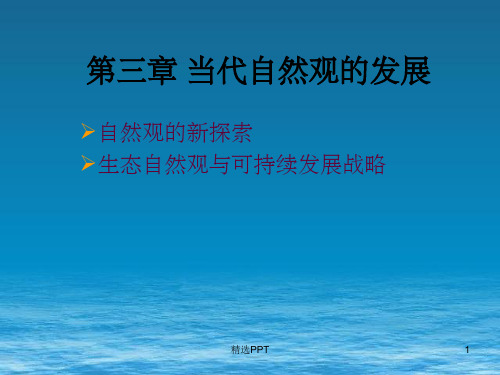 第三章 当代自然观的发展

➢自然观的新探索
➢生态自然观与可持续发展战略

精选PPT

1